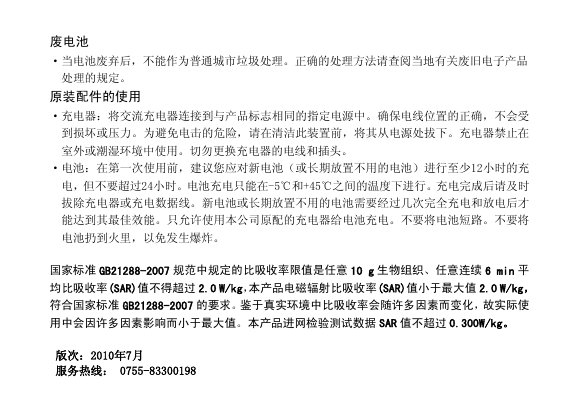 废电池

• 当电池废弃后，不能作为普通城市垃圾处理。正确的处理方法请查阅当地有关废旧电子产品处理的规定。

原装配件的使用

• 充电器：将交流充电器连接到与产品标志相同的指定电源中。确保电线位置的正确，不会受到损坏或压力。为避免电击的危险，请在清洁此装置前，将其从电源处拔下。充电器禁止在室外或潮湿环境中使用。切勿更换充电器的电线和插头。

• 电池：在第一次使用前，建议您应对新电池（或长期放置不用的电池）进行至少12小时的充电，但不要超过24小时。电池充电只能在-5℃和+45℃之间的温度下进行。充电完成后请及时拔除充电器或充电数据线。新电池或长期放置不用的电池需要经过几次完全充电和放电后才能达到其最佳效能。只允许使用本公司原配的充电器给电池充电。不要将电池短路。不要将电池扔到火里，以免发生爆炸。

国家标准 GB21288-2007 规范中规定的比吸收率限值是任意 10 g 生物组织、任意连续 6 min 平均比吸收率(SAR)值不得超过 2.0 W/kg，本产品电磁辐射比吸收率(SAR)值小于最大值 2.0 W/kg，符合国家标准 GB21288-2007 的要求。鉴于真实环境中比吸收率会随许多因素而变化，故实际使用中会因许多因素影响而小于最大值。本产品进网检验测试数据 SAR 值不超过 0.300W/kg。

版次：2010年7月
服务热线： 0755-83300198